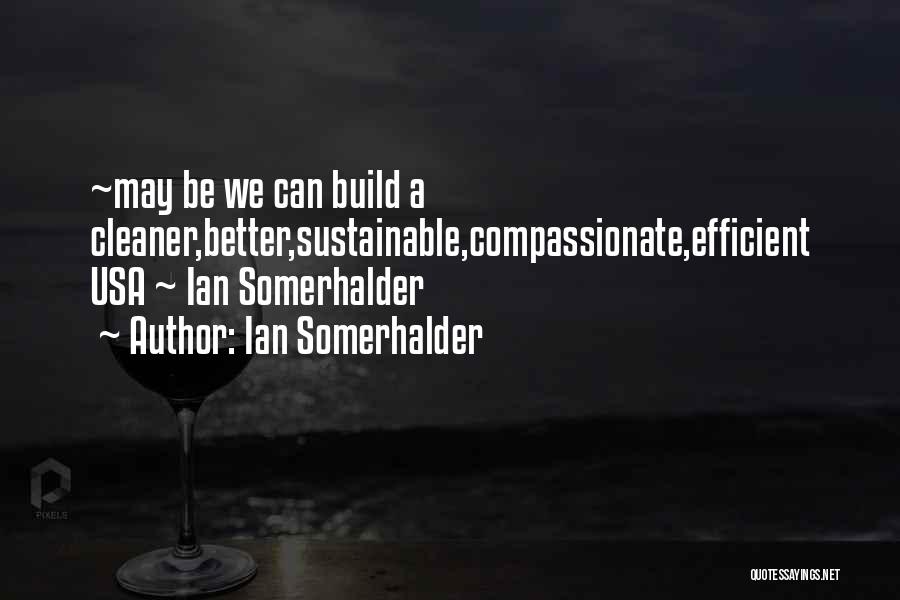 ~may be we can build a cleaner,better,sustainable,compassionate,efficient USA ~ Ian Somerhalder

~ Author: Ian Somerhalder

PIXELS

QUOTESSAYINGS.NET